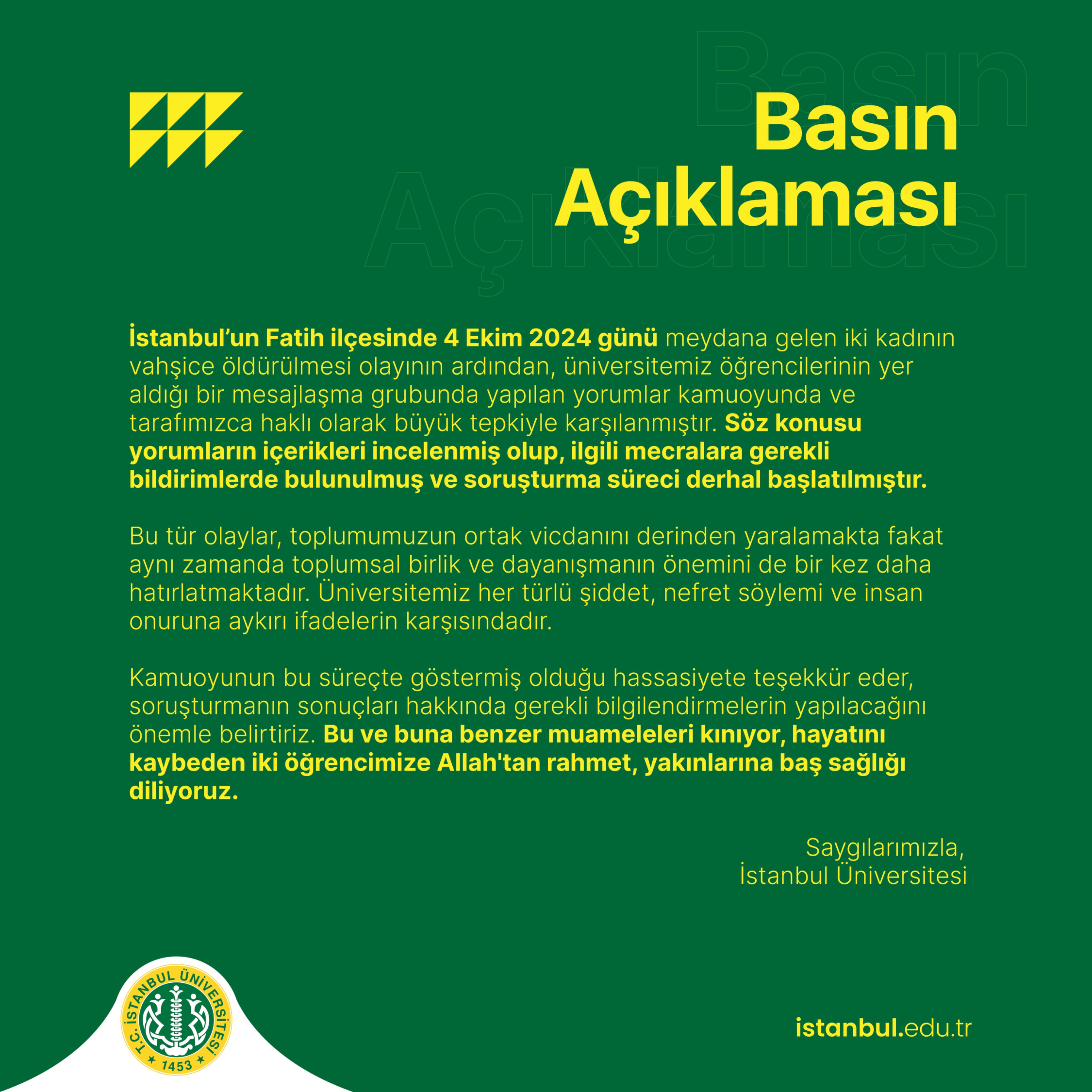 Basın Açıklaması

İstanbul'un Fatih ilçesinde 4 Ekim 2024 günü meydana gelen iki kadının vahşice öldürülmesi olayının ardından, üniversitemiz öğrencilerinin yer aldığı bir mesajlaşma grubunda yapılan yorumlar kamuoyunda ve tarafımızca haklı olarak büyük tepkiyle karşılanmıştır. Söz konusu yorumların içerikleri incelenmiş olup, ilgili mecralara gerekli bildirimlerde bulunulmuş ve soruşturma süreci derhal başlatılmıştır.

Bu tür olaylar, toplumumuzun ortak vicdanını derinden yaralamakta fakat aynı zamanda toplumsal birlik ve dayanışmanın önemini de bir kez daha hatırlatmaktadır. Üniversitemiz her türlü şiddet, nefret söylemi ve insan onuruna aykırı ifadelerin karşısındadır.

Kamuoyunun bu süreçte göstermiş olduğu hassasiyete teşekkür eder, soruşturmanın sonuçları hakkında gerekli bilgilendirmelerin yapılacağını önemle belirtiriz. Bu ve buna benzer muameleleri kınıyor, hayatını kaybeden iki öğrencimize Allah'tan rahmet, yakınlarına baş sağlığı diliyoruz.

Saygılarımızla,
İstanbul Üniversitesi

T.C. İSTANBUL ÜNİVERSİTESİ 1453

istanbul.edu.tr